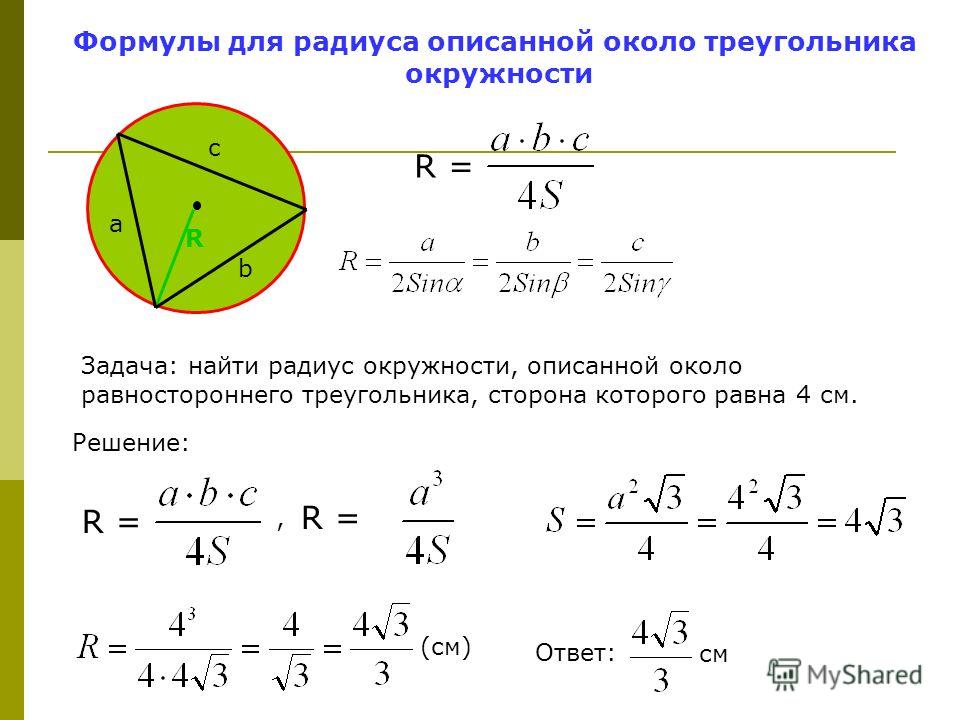 Формулы для радиуса описанной около треугольника окружности

c

a

R

b

R = $\frac{a \cdot b \cdot c}{4S}$

$R = \frac{a}{2Sin\alpha} = \frac{b}{2Sin\beta} = \frac{c}{2Sin\gamma}$

Задача: найти радиус окружности, описанной около равностороннего треугольника, сторона которого равна 4 см.

Решение:

R = $\frac{a \cdot b \cdot c}{4S}$ , R = $\frac{a^3}{4S}$

$S = \frac{a^2\sqrt{3}}{4} = \frac{4^2\sqrt{3}}{4} = 4\sqrt{3}$

$R = \frac{4^3}{4 \cdot 4\sqrt{3}} = \frac{4}{\sqrt{3}} = \frac{4\sqrt{3}}{3}$ (см)

Ответ: $\frac{4\sqrt{3}}{3}$ см

MyShared